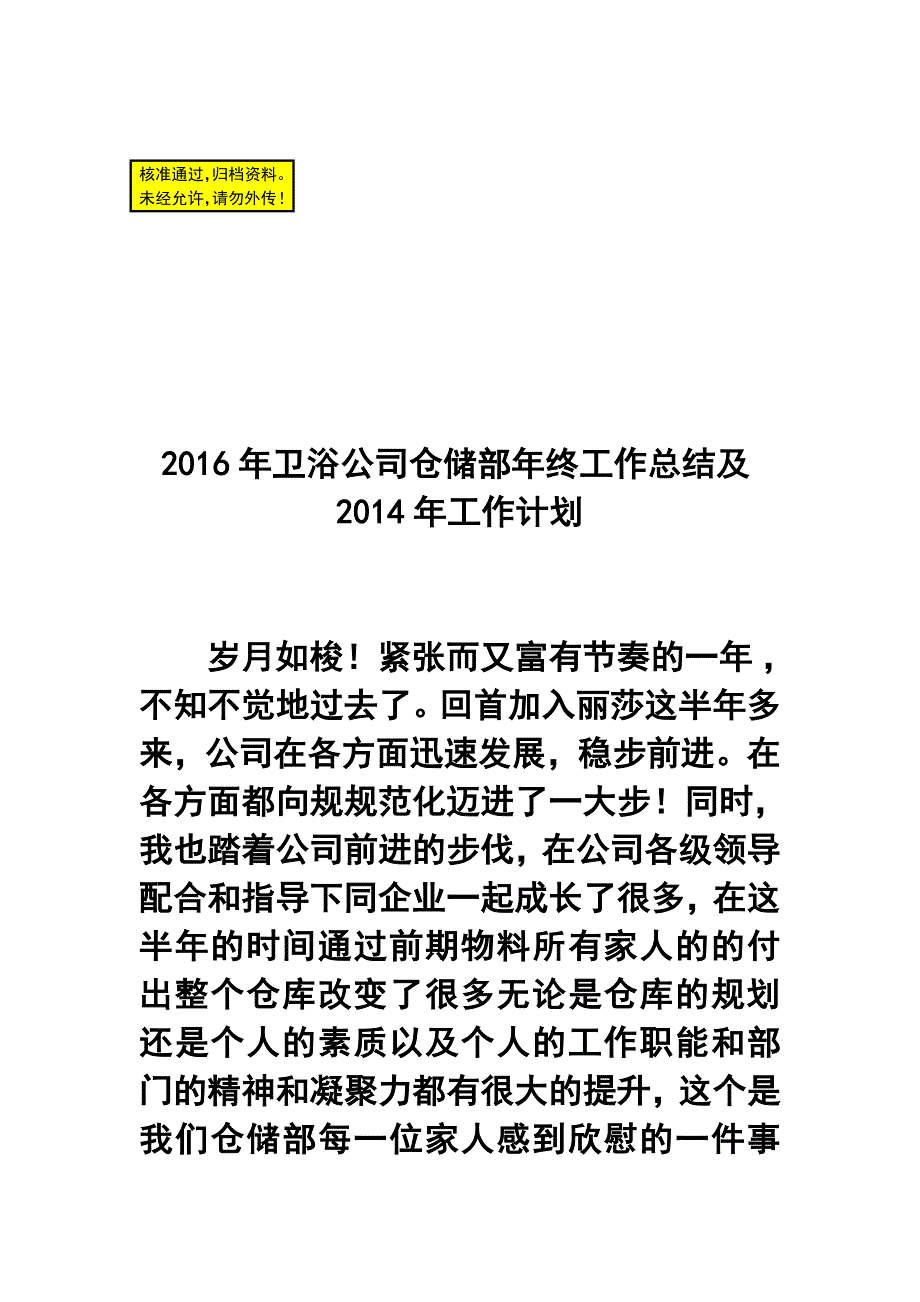 核准通过,归档资料。
未经允许,请勿外传!

2016年卫浴公司仓储部年终工作总结及2014年工作计划

岁月如梭!紧张而又富有节奏的一年，不知不觉地过去了。回首加入丽莎这半年多来，公司在各方面迅速发展，稳步前进。在各方面都向规规范化迈进了一大步！同时，我也踏着公司前进的步伐，在公司各级领导配合和指导下同企业一起成长了很多，在这半年的时间通过前期物料所有家人的的付出整个仓库改变了很多无论是仓库的规划还是个人的素质以及个人的工作职能和部门的精神和凝聚力都有很大的提升，这个是我们仓储部每一位家人感到欣慰的一件事